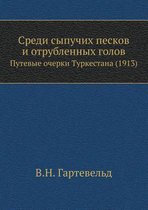 Среди сыпучих песков и отрубленных голов
Путевые очерки Туркестана (1913)

В.Н. Гартевельд